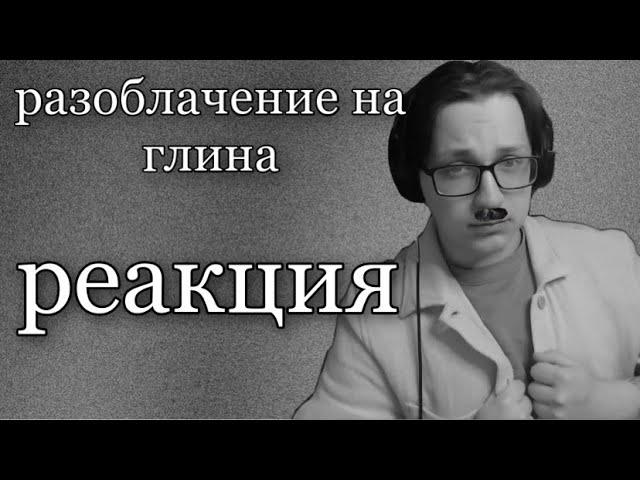 разоблачение на глина

реакция